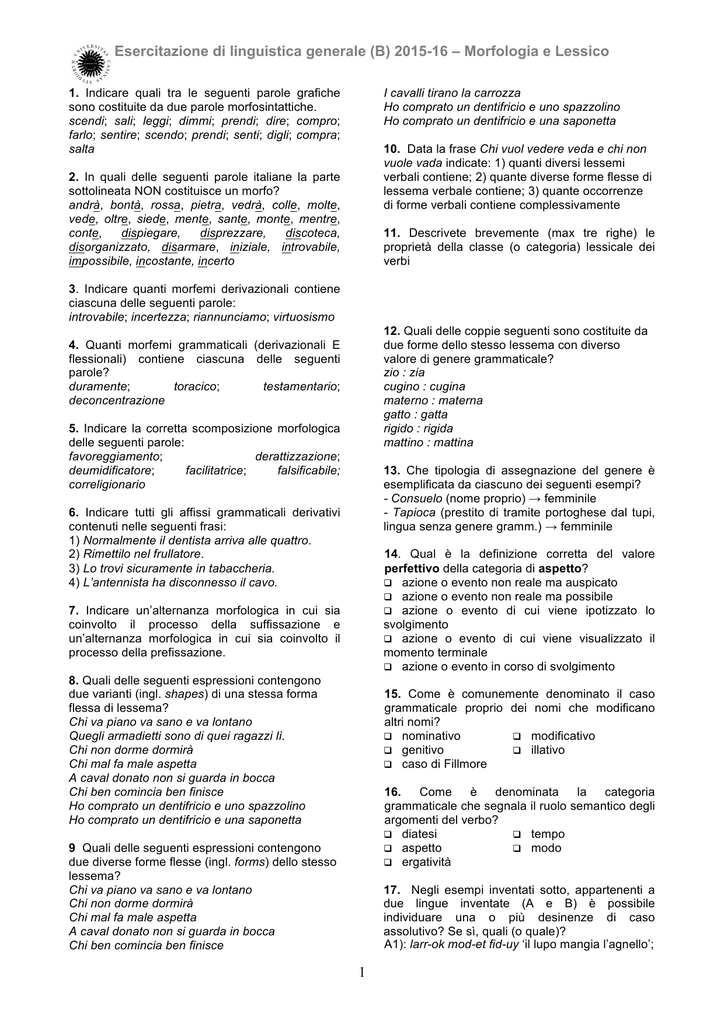 Esercitazione di linguistica generale (B) 2015-16 – Morfologia e Lessico

1. Indicare quali tra le seguenti parole grafiche sono costituite da due parole morfosintattiche.
scendi; sali; leggi; dimmi; prendi; dire; compro; farlo; sentire; scendo; prendi; senti; digli; compra; salta

2. In quali delle seguenti parole italiane la parte sottolineata NON costituisce un morfo?
andrà, bontà, rossa, pietra, vedrà, colle, molte, vede, oltre, siede, mente, sante, monte, mentre, conte, dispiegare, disprezzare, discoteca, disorganizzato, disarmare, iniziale, introvabile, impossibile, incostante, incerto

3. Indicare quanti morfemi derivazionali contiene ciascuna delle seguenti parole:
introvabile; incertezza; riannunciamo; virtuosismo

4. Quanti morfemi grammaticali (derivazionali E flessionali) contiene ciascuna delle seguenti parole?
duramente; toracico; testamentario; deconcentrazione

5. Indicare la corretta scomposizione morfologica delle seguenti parole:
favoreggiamento; derattizzazione; deumidificatore; facilitatrice; falsificabile; correligionario

6. Indicare tutti gli affissi grammaticali derivativi contenuti nelle seguenti frasi:
1) Normalmente il dentista arriva alle quattro.
2) Rimettilo nel frullatore.
3) Lo trovi sicuramente in tabaccheria.
4) L'antennista ha disconnesso il cavo.

7. Indicare un'alternanza morfologica in cui sia coinvolto il processo della suffissazione e un'alternanza morfologica in cui sia coinvolto il processo della prefissazione.

8. Quali delle seguenti espressioni contengono due varianti (ingl. shapes) di una stessa forma flessa di lessema?
Chi va piano va sano e va lontano
Quegli armadietti sono di quei ragazzi lì.
Chi non dorme dormirà
Chi mal fa male aspetta
A caval donato non si guarda in bocca
Chi ben comincia ben finisce
Ho comprato un dentifricio e uno spazzolino
Ho comprato un dentifricio e una saponetta

9 Quali delle seguenti espressioni contengono due diverse forme flesse (ingl. forms) dello stesso lessema?
Chi va piano va sano e va lontano
Chi non dorme dormirà
Chi mal fa male aspetta
A caval donato non si guarda in bocca
Chi ben comincia ben finisce
I cavalli tirano la carrozza
Ho comprato un dentifricio e uno spazzolino
Ho comprato un dentifricio e una saponetta

10. Data la frase Chi vuol vedere veda e chi non vuole vada indicate: 1) quanti diversi lessemi verbali contiene; 2) quante diverse forme flesse di lessema verbale contiene; 3) quante occorrenze di forme verbali contiene complessivamente

11. Descrivete brevemente (max tre righe) le proprietà della classe (o categoria) lessicale dei verbi

12. Quali delle coppie seguenti sono costituite da due forme dello stesso lessema con diverso valore di genere grammaticale?
zio : zia
cugino : cugina
materno : materna
gatto : gatta
rigido : rigida
mattino : mattina

13. Che tipologia di assegnazione del genere è esemplificata da ciascuno dei seguenti esempi?
- Consuelo (nome proprio) → femminile
- Tapioca (prestito di tramite portoghese dal tupi, lingua senza genere gramm.) → femminile

14. Qual è la definizione corretta del valore perfettivo della categoria di aspetto?
❑ azione o evento non reale ma auspicato
❑ azione o evento non reale ma possibile
❑ azione o evento di cui viene ipotizzato lo svolgimento
❑ azione o evento di cui viene visualizzato il momento terminale
❑ azione o evento in corso di svolgimento

15. Come è comunemente denominato il caso grammaticale proprio dei nomi che modificano altri nomi?
❑ nominativo ❑ modificativo
❑ genitivo ❑ illativo
❑ caso di Fillmore

16. Come è denominata la categoria grammaticale che segnala il ruolo semantico degli argomenti del verbo?
❑ diatesi ❑ tempo
❑ aspetto ❑ modo
❑ ergatività

17. Negli esempi inventati sotto, appartenenti a due lingue inventate (A e B) è possibile individuare una o più desinenze di caso assolutivo? Se sì, quali (o quale)?
A1): larr-ok mod-et fid-uy 'il lupo mangia l'agnello';

1